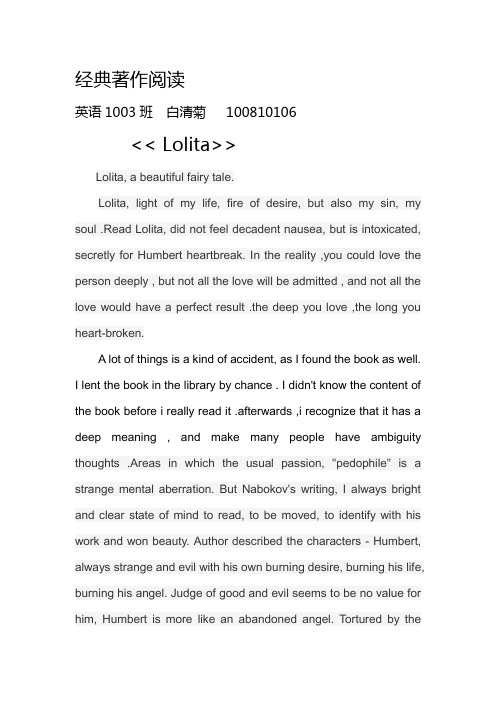 经典著作阅读

英语 1003 班　白清菊　100810106

<< Lolita>>

Lolita, a beautiful fairy tale.

Lolita, light of my life, fire of desire, but also my sin, my soul .Read Lolita, did not feel decadent nausea, but is intoxicated, secretly for Humbert heartbreak. In the reality ,you could love the person deeply , but not all the love will be admitted , and not all the love would have a perfect result .the deep you love ,the long you heart-broken.

A lot of things is a kind of accident, as I found the book as well. I lent the book in the library by chance . I didn't know the content of the book before i really read it .afterwards ,i recognize that it has a deep meaning , and make many people have ambiguity thoughts .Areas in which the usual passion, "pedophile" is a strange mental aberration. But Nabokov's writing, I always bright and clear state of mind to read, to be moved, to identify with his work and won beauty. Author described the characters - Humbert, always strange and evil with his own burning desire, burning his life, burning his angel. Judge of good and evil seems to be no value for him, Humbert is more like an abandoned angel. Tortured by the